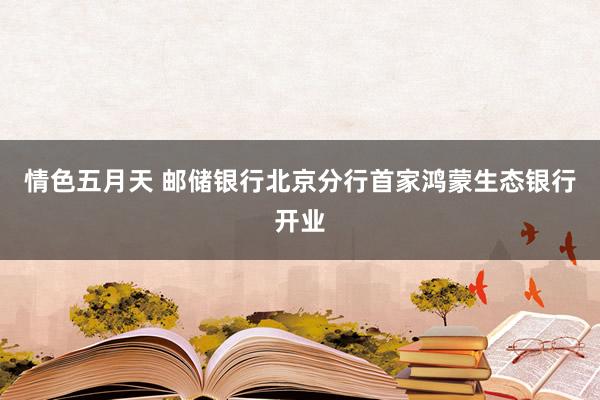 情色五月天 邮储银行北京分行首家鸿蒙生态银行开业